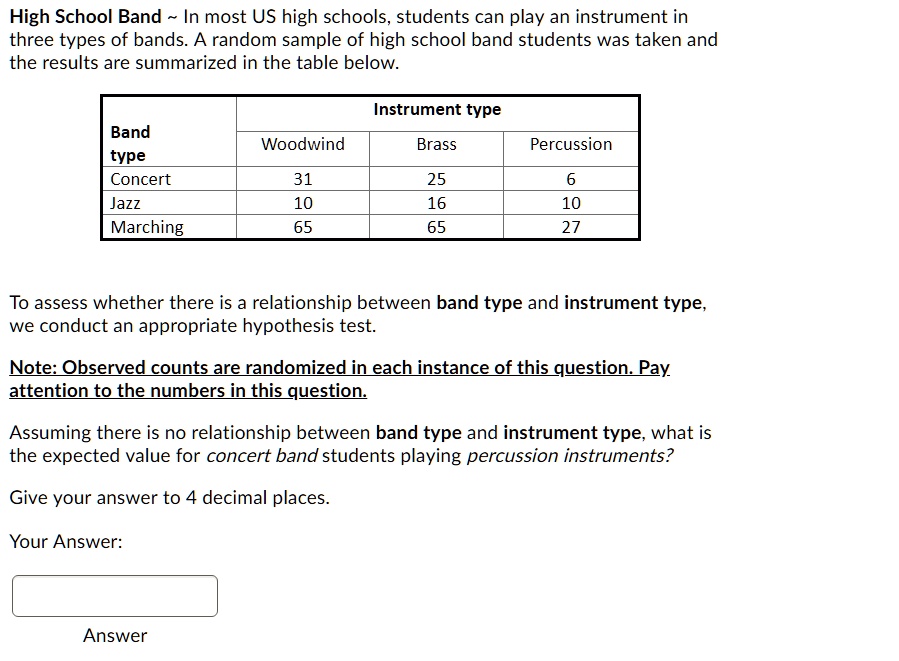 High School Band ~ In most US high schools, students can play an instrument in three types of bands. A random sample of high school band students was taken and the results are summarized in the table below.

| Band type | Instrument type | | |
|---|---|---|---|
| | Woodwind | Brass | Percussion |
| Concert | 31 | 25 | 6 |
| Jazz | 10 | 16 | 10 |
| Marching | 65 | 65 | 27 |

To assess whether there is a relationship between band type and instrument type, we conduct an appropriate hypothesis test.

Note: Observed counts are randomized in each instance of this question. Pay attention to the numbers in this question.

Assuming there is no relationship between band type and instrument type, what is the expected value for concert band students playing percussion instruments?

Give your answer to 4 decimal places.

Your Answer:

Answer